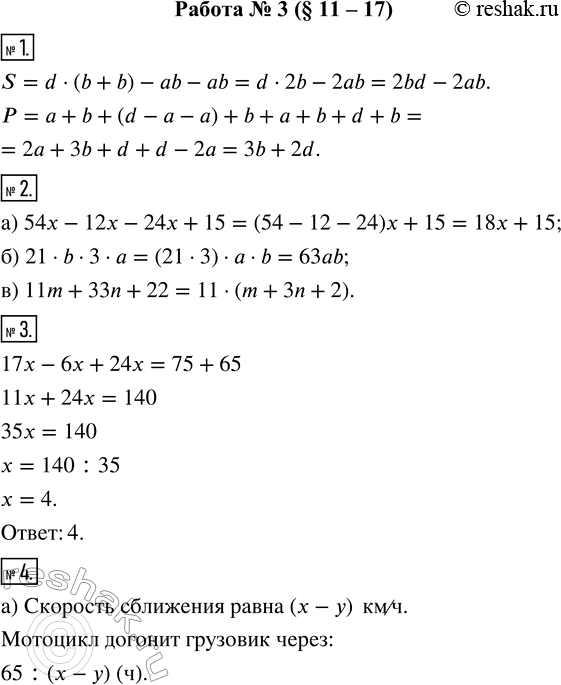 Работа № 3 (§ 11 – 17) © reshak.ru

№ 1.

$S = d \cdot (b + b) - ab - ab = d \cdot 2b - 2ab = 2bd - 2ab.$

$P = a + b + (d - a - a) + b + a + b + d + b =$

$= 2a + 3b + d + d - 2a = 3b + 2d.$

№ 2.

а) $54x - 12x - 24x + 15 = (54 - 12 - 24)x + 15 = 18x + 15;$

б) $21 \cdot b \cdot 3 \cdot a = (21 \cdot 3) \cdot a \cdot b = 63ab;$

в) $11m + 33n + 22 = 11 \cdot (m + 3n + 2).$

№ 3.

$17x - 6x + 24x = 75 + 65$

$11x + 24x = 140$

$35x = 140$

$x = 140 : 35$

$x = 4.$

Ответ: 4.

№ 4.

а) Скорость сближения равна $(x - y)$ км/ч.

Мотоцикл догонит грузовик через:

$65 : (x - y)$ (ч).

reshak.ru